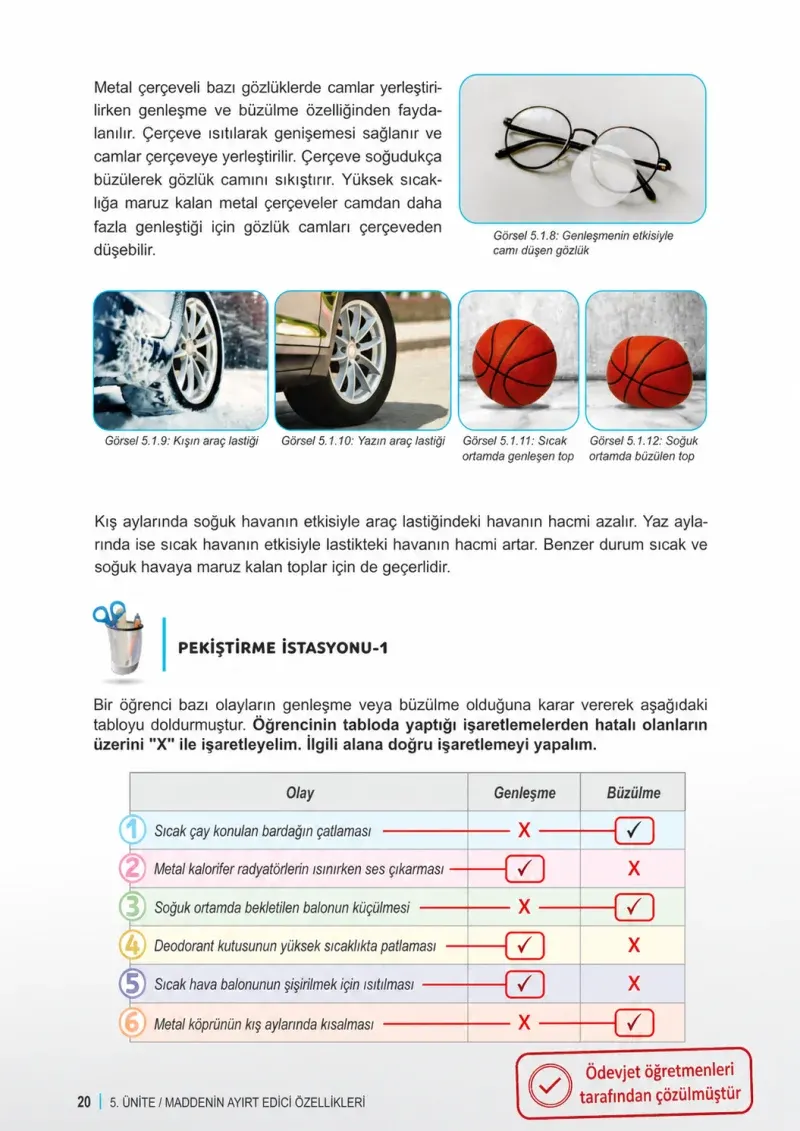 Metal çerçeveli bazı gözlüklerde camlar yerleştirilirken genleşme ve büzülme özelliğinden faydalanılır. Çerçeve ısıtılarak genişemesi sağlanır ve camlar çerçeveye yerleştirilir. Çerçeve soğudukça büzülerek gözlük camını sıkıştırır. Yüksek sıcaklığa maruz kalan metal çerçeveler camdan daha fazla genleştiği için gözlük camları çerçeveden düşebilir.

Görsel 5.1.8: Genleşmenin etkisiyle camı düşen gözlük

Görsel 5.1.9: Kışın araç lastiği

Görsel 5.1.10: Yazın araç lastiği

Görsel 5.1.11: Sıcak ortamda genleşen top

Görsel 5.1.12: Soğuk ortamda büzülen top

Kış aylarında soğuk havanın etkisiyle araç lastiğindeki havanın hacmi azalır. Yaz aylarında ise sıcak havanın etkisiyle lastikteki havanın hacmi artar. Benzer durum sıcak ve soğuk havaya maruz kalan toplar için de geçerlidir.

PEKİŞTİRME İSTASYONU-1

Bir öğrenci bazı olayların genleşme veya büzülme olduğuna karar vererek aşağıdaki tabloyu doldurmuştur. Öğrencinin tabloda yaptığı işaretlemelerden hatalı olanların üzerini "X" ile işaretleyelim. İlgili alana doğru işaretlemeyi yapalım.

| Olay | Genleşme | Büzülme |
|---|---|---|
| 1 Sıcak çay konulan bardağın çatlaması | X | ✓ |
| 2 Metal kalorifer radyatörlerin ısınırken ses çıkarması | ✓ | X |
| 3 Soğuk ortamda bekletilen balonun küçülmesi | X | ✓ |
| 4 Deodorant kutusunun yüksek sıcaklıkta patlaması | ✓ | X |
| 5 Sıcak hava balonunun şişirilmek için ısıtılması | ✓ | X |
| 6 Metal köprünün kış aylarında kısalması | X | ✓ |

Ödevjet öğretmenleri tarafından çözülmüştür

20 | 5. ÜNİTE / MADDENİN AYIRT EDİCİ ÖZELLİKLERİ